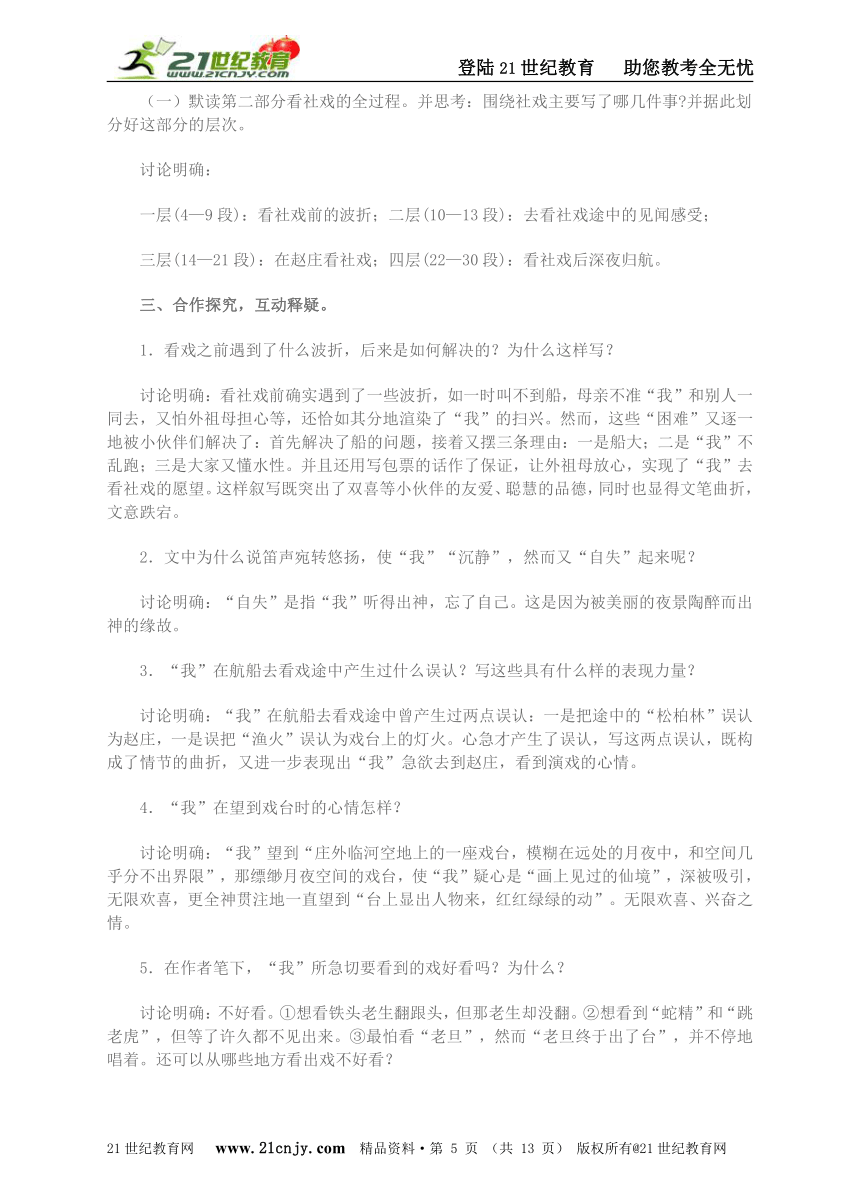 21世纪教育 www.21cnjy.com

登陆21世纪教育　助您教考全无忧

（一）默读第二部分看社戏的全过程。并思考：围绕社戏主要写了哪几件事?并据此划分好这部分的层次。

讨论明确：

一层(4—9段)：看社戏前的波折；二层(10—13段)：去看社戏途中的见闻感受；

三层(14—21段)：在赵庄看社戏；四层(22—30段)：看社戏后深夜归航。

三、合作探究，互动释疑。

1．看戏之前遇到了什么波折，后来是如何解决的？为什么这样写？

讨论明确：看社戏前确实遇到了一些波折，如一时叫不到船，母亲不准“我”和别人一同去，又怕外祖母担心等，还恰如其分地渲染了“我”的扫兴。然而，这些“困难”又逐一地被小伙伴们解决了：首先解决了船的问题，接着又摆三条理由：一是船大；二是“我”不乱跑；三是大家又懂水性。并且还用写包票的话作了保证，让外祖母放心，实现了“我”去看社戏的愿望。这样叙写既突出了双喜等小伙伴的友爱、聪慧的品德，同时也显得文笔曲折，文意跌宕。

2．文中为什么说笛声宛转悠扬，使“我”“沉静”，然而又“自失”起来呢？

讨论明确：“自失”是指“我”听得出神，忘了自己。这是因为被美丽的夜景陶醉而出神的缘故。

3．“我”在航船去看戏途中产生过什么误认？写这些具有什么样的表现力量？

讨论明确：“我”在航船去看戏途中曾产生过两点误认：一是把途中的“松柏林”误认为赵庄，一是误把“渔火”误认为戏台上的灯火。心急才产生了误认，写这两点误认，既构成了情节的曲折，又进一步表现出“我”急欲去到赵庄，看到演戏的心情。

4．“我”在望到戏台时的心情怎样？

讨论明确：“我”望到“庄外临河空地上的一座戏台，模糊在远处的月夜中，和空间几乎分不出界限”，那缥缈月夜空间的戏台，使“我”疑心是“画上见过的仙境”，深被吸引，无限欢喜，更全神贯注地一直望到“台上显出人物来，红红绿绿的动”。无限欢喜、兴奋之情。

5．在作者笔下，“我”所急切要看到的戏好看吗？为什么？

讨论明确：不好看。①想看铁头老生翻跟头，但那老生却没翻。②想看到“蛇精”和“跳老虎”，但等了许久都不见出来。③最怕看“老旦”，然而“老旦终于出了台”，并不停地唱着。还可以从哪些地方看出戏不好看？

21世纪教育网　www.21cnjy.com　精品资料·第 5 页 （共 13 页） 版权所有@21世纪教育网